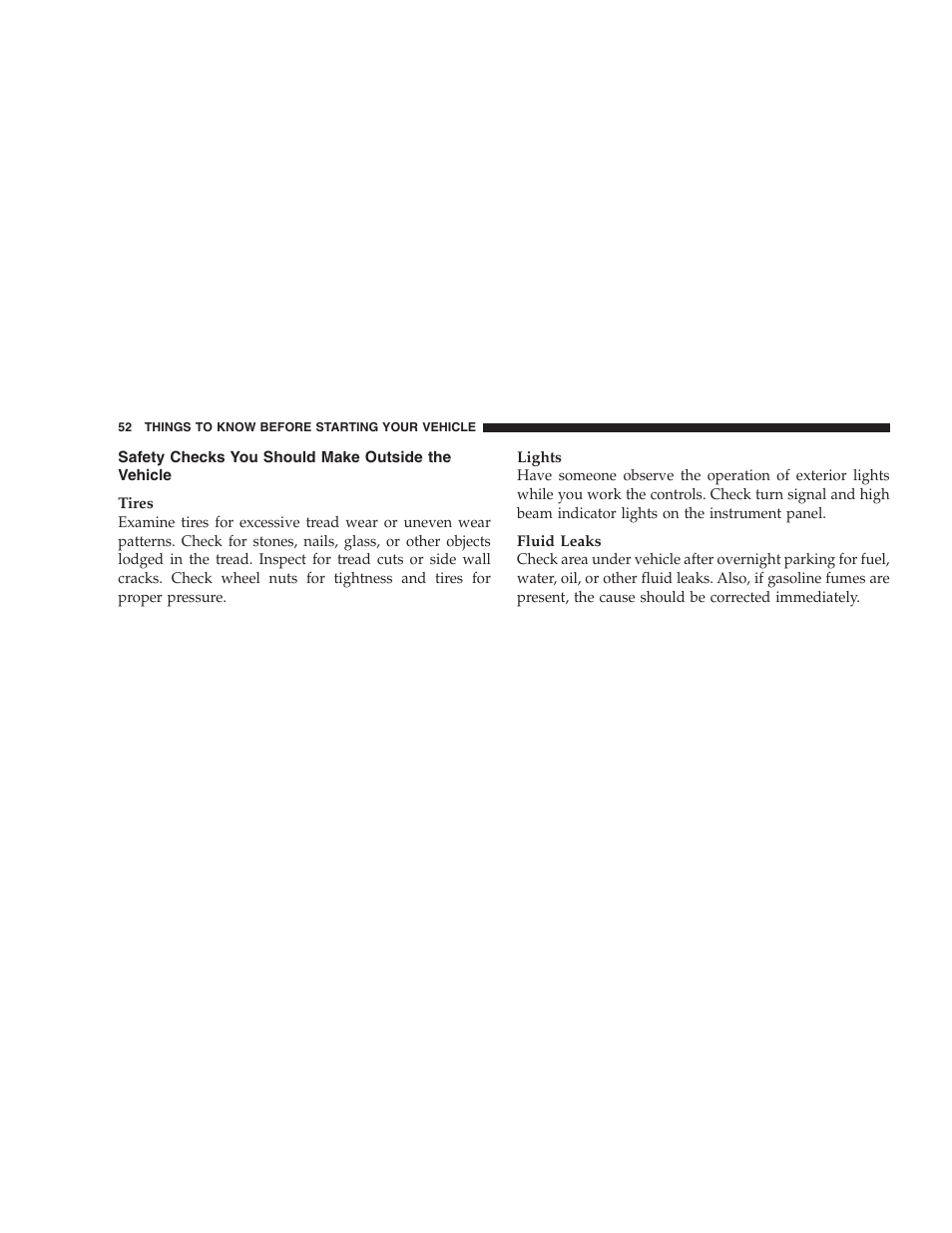 52 THINGS TO KNOW BEFORE STARTING YOUR VEHICLE

Safety Checks You Should Make Outside the Vehicle

Tires
Examine tires for excessive tread wear or uneven wear patterns. Check for stones, nails, glass, or other objects lodged in the tread. Inspect for tread cuts or side wall cracks. Check wheel nuts for tightness and tires for proper pressure.

Lights
Have someone observe the operation of exterior lights while you work the controls. Check turn signal and high beam indicator lights on the instrument panel.

Fluid Leaks
Check area under vehicle after overnight parking for fuel, water, oil, or other fluid leaks. Also, if gasoline fumes are present, the cause should be corrected immediately.